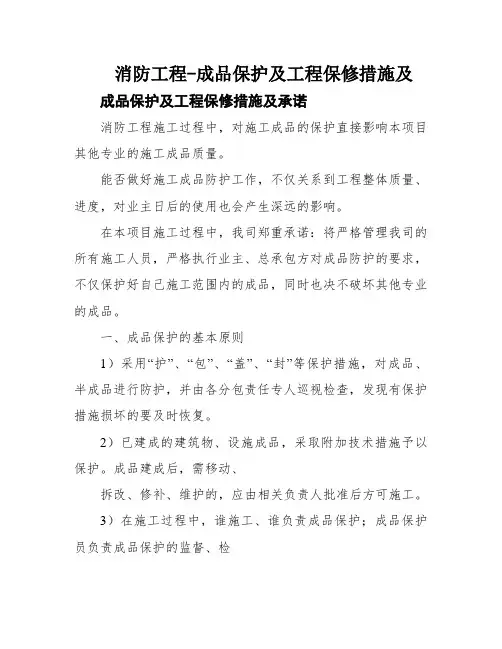 消防工程-成品保护及工程保修措施及

成品保护及工程保修措施及承诺

消防工程施工过程中，对施工成品的保护直接影响本项目其他专业的施工成品质量。

能否做好施工成品防护工作，不仅关系到工程整体质量、进度，对业主日后的使用也会产生深远的影响。

在本项目施工过程中，我司郑重承诺：将严格管理我司的所有施工人员，严格执行业主、总承包方对成品防护的要求，不仅保护好自己施工范围内的成品，同时也决不破坏其他专业的成品。

一、成品保护的基本原则

1）采用“护”、“包”、“盖”、“封”等保护措施，对成品、半成品进行防护，并由各分包责任专人巡视检查，发现有保护措施损坏的要及时恢复。

2）已建成的建筑物、设施成品，采取附加技术措施予以保护。成品建成后，需移动、

拆改、修补、维护的，应由相关负责人批准后方可施工。

3）在施工过程中，谁施工、谁负责成品保护；成品保护员负责成品保护的监督、检